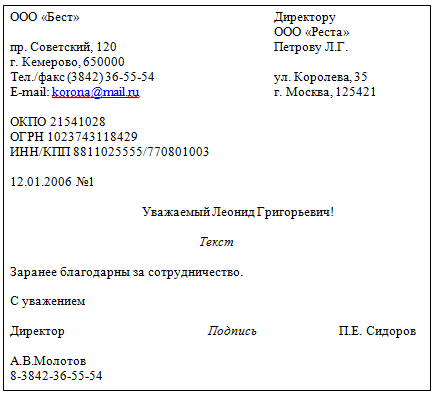 ООО «Бест»

пр. Советский, 120
г. Кемерово, 650000
Тел./факс (3842) 36-55-54
E-mail: korona@mail.ru

ОКПО 21541028
ОГРН 1023743118429
ИНН/КПП 8811025555/770801003

12.01.2006 №1

Директору
ООО «Реста»
Петрову Л.Г.

ул. Королева, 35
г. Москва, 125421

Уважаемый Леонид Григорьевич!

Текст

Заранее благодарны за сотрудничество.

С уважением

Директор Подпись П.Е. Сидоров

А.В.Молотов
8-3842-36-55-54